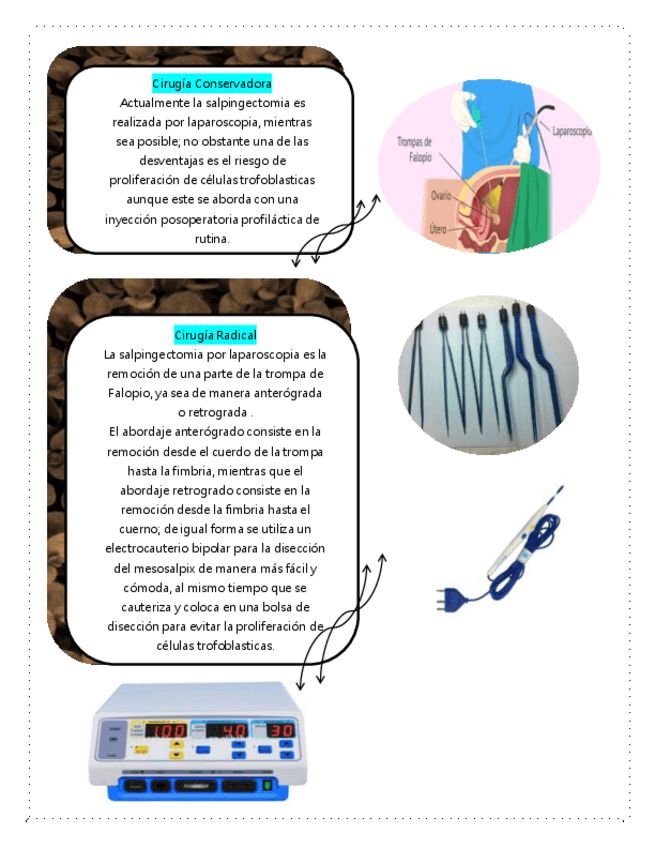 Cirugía Conservadora
Actualmente la salpingectomia es realizada por laparoscopia, mientras sea posible; no obstante una de las desventajas es el riesgo de proliferación de células trofoblasticas aunque este se aborda con una inyección posoperatoria profiláctica de rutina.

Trompas de Falopio
Laparoscopio
Ovario
Útero

Cirugía Radical
La salpingectomia por laparoscopia es la remoción de una parte de la trompa de Falopio, ya sea de manera anterógrada o retrograda .
El abordaje anterógrado consiste en la remoción desde el cuerdo de la trompa hasta la fimbria, mientras que el abordaje retrogrado consiste en la remoción desde la fimbria hasta el cuerno; de igual forma se utiliza un electrocauterio bipolar para la disección del mesosalpix de manera más fácil y cómoda, al mismo tiempo que se cauteriza y coloca en una bolsa de disección para evitar la proliferación de células trofoblasticas.

100
40
30